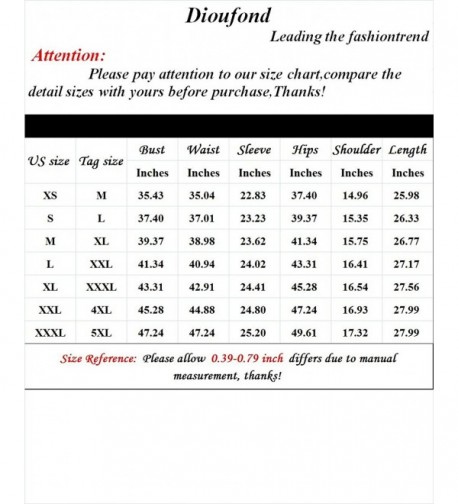 Dioufond

Leading the fashiontrend

Attention:

Please pay attention to our size chart,compare the detail sizes with yours before purchase,Thanks!

| US size | Tag size | Bust | Waist | Sleeve | Hips | Shoulder | Length |
|---|---|---|---|---|---|---|---|
| | | Inches | Inches | Inches | Inches | Inches | Inches |
| XS | M | 35.43 | 35.04 | 22.83 | 37.40 | 14.96 | 25.98 |
| S | L | 37.40 | 37.01 | 23.23 | 39.37 | 15.35 | 26.33 |
| M | XL | 39.37 | 38.98 | 23.62 | 41.34 | 15.75 | 26.77 |
| L | XXL | 41.34 | 40.94 | 24.02 | 43.31 | 16.41 | 27.17 |
| XL | XXXL | 43.31 | 42.91 | 24.41 | 45.28 | 16.54 | 27.56 |
| XXL | 4XL | 45.28 | 44.88 | 24.80 | 47.24 | 16.93 | 27.99 |
| XXXL | 5XL | 47.24 | 47.24 | 25.20 | 49.61 | 17.32 | 27.99 |

Size Reference: Please allow 0.39-0.79 inch differs due to manual measurement, thanks!